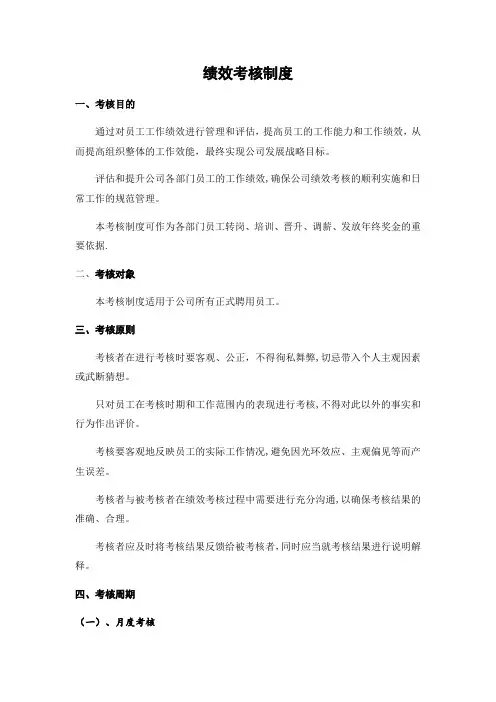 绩效考核制度

一、考核目的

通过对员工工作绩效进行管理和评估，提高员工的工作能力和工作绩效，从而提高组织整体的工作效能，最终实现公司发展战略目标。

评估和提升公司各部门员工的工作绩效，确保公司绩效考核的顺利实施和日常工作的规范管理。

本考核制度可作为各部门员工转岗、培训、晋升、调薪、发放年终奖金的重要依据.

二、考核对象

本考核制度适用于公司所有正式聘用员工。

三、考核原则

考核者在进行考核时要客观、公正，不得徇私舞弊，切忌带入个人主观因素或武断猜想。

只对员工在考核时期和工作范围内的表现进行考核，不得对此以外的事实和行为作出评价。

考核要客观地反映员工的实际工作情况，避免因光环效应、主观偏见等而产生误差。

考核者与被考核者在绩效考核过程中需要进行充分沟通，以确保考核结果的准确、合理。

考核者应及时将考核结果反馈给被考核者，同时应当就考核结果进行说明解释。

四、考核周期

（一）、月度考核